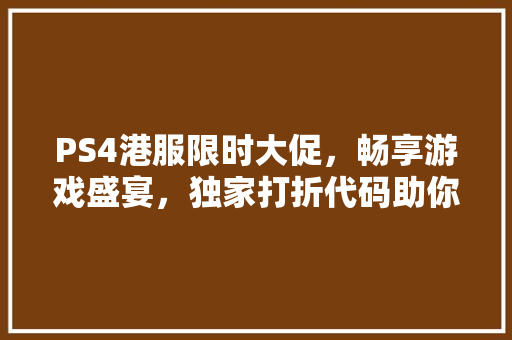 PS4港服限时大促，畅享游戏盛宴，独家打折代码助你